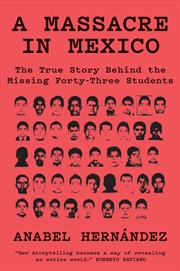 A MASSACRE IN MEXICO

The True Story Behind the Missing Forty-Three Students

ANABEL HERNÁNDEZ

"Her storytelling becomes a way of revealing an entire world." ROBERTO SAVIANO